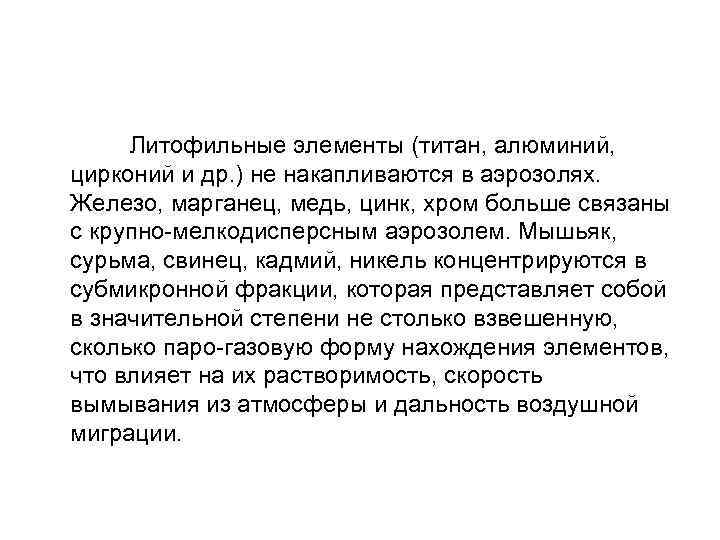 Литофильные элементы (титан, алюминий, цирконий и др.) не накапливаются в аэрозолях. Железо, марганец, медь, цинк, хром больше связаны с крупно-мелкодисперсным аэрозолем. Мышьяк, сурьма, свинец, кадмий, никель концентрируются в субмикронной фракции, которая представляет собой в значительной степени не столько взвешенную, сколько паро-газовую форму нахождения элементов, что влияет на их растворимость, скорость вымывания из атмосферы и дальность воздушной миграции.